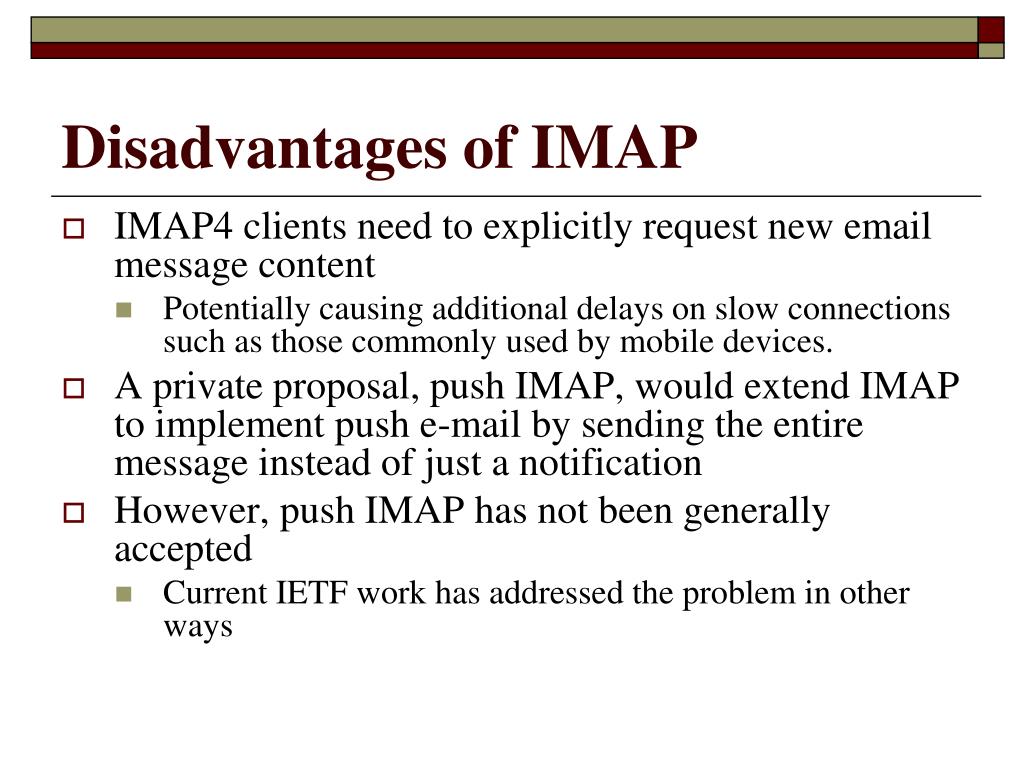 Disadvantages of IMAP

IMAP4 clients need to explicitly request new email message content

Potentially causing additional delays on slow connections such as those commonly used by mobile devices.

A private proposal, push IMAP, would extend IMAP to implement push e-mail by sending the entire message instead of just a notification

However, push IMAP has not been generally accepted

Current IETF work has addressed the problem in other ways